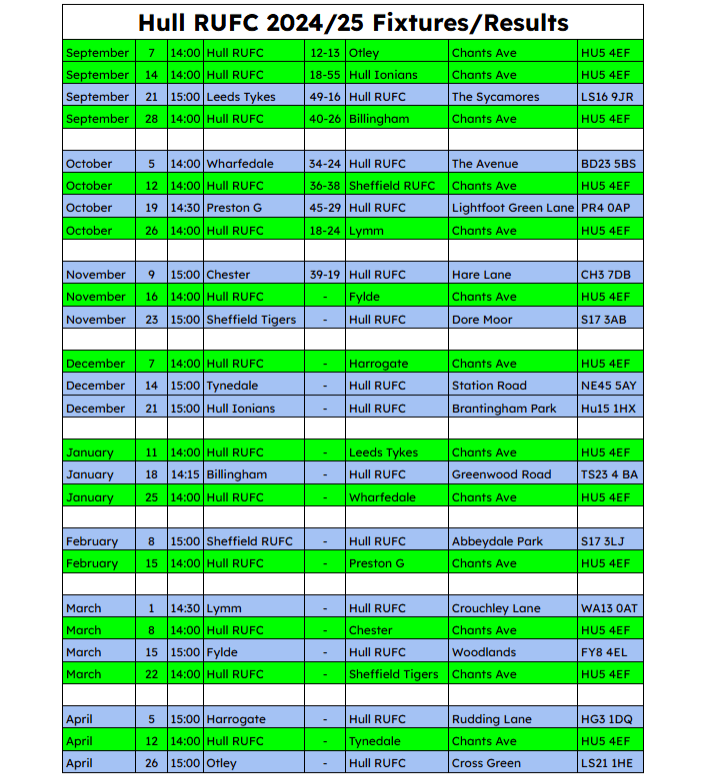 Hull RUFC 2024/25 Fixtures/Results

| | | | | | | | |
|---|---|---|---|---|---|---|---|
| September | 7 | 14:00 | Hull RUFC | 12-13 | Otley | Chants Ave | HU5 4EF |
| September | 14 | 14:00 | Hull RUFC | 18-55 | Hull Ionians | Chants Ave | HU5 4EF |
| September | 21 | 15:00 | Leeds Tykes | 49-16 | Hull RUFC | The Sycamores | LS16 9JR |
| September | 28 | 14:00 | Hull RUFC | 40-26 | Billingham | Chants Ave | HU5 4EF |
| | | | | | | | |
| October | 5 | 14:00 | Wharfedale | 34-24 | Hull RUFC | The Avenue | BD23 5BS |
| October | 12 | 14:00 | Hull RUFC | 36-38 | Sheffield RUFC | Chants Ave | HU5 4EF |
| October | 19 | 14:30 | Preston G | 45-29 | Hull RUFC | Lightfoot Green Lane | PR4 0AP |
| October | 26 | 14:00 | Hull RUFC | 18-24 | Lymm | Chants Ave | HU5 4EF |
| | | | | | | | |
| November | 9 | 15:00 | Chester | 39-19 | Hull RUFC | Hare Lane | CH3 7DB |
| November | 16 | 14:00 | Hull RUFC | - | Fylde | Chants Ave | HU5 4EF |
| November | 23 | 15:00 | Sheffield Tigers | - | Hull RUFC | Dore Moor | S17 3AB |
| | | | | | | | |
| December | 7 | 14:00 | Hull RUFC | - | Harrogate | Chants Ave | HU5 4EF |
| December | 14 | 15:00 | Tynedale | - | Hull RUFC | Station Road | NE45 5AY |
| December | 21 | 15:00 | Hull Ionians | - | Hull RUFC | Brantingham Park | Hu15 1HX |
| | | | | | | | |
| January | 11 | 14:00 | Hull RUFC | - | Leeds Tykes | Chants Ave | HU5 4EF |
| January | 18 | 14:15 | Billingham | - | Hull RUFC | Greenwood Road | TS23 4 BA |
| January | 25 | 14:00 | Hull RUFC | - | Wharfedale | Chants Ave | HU5 4EF |
| | | | | | | | |
| February | 8 | 15:00 | Sheffield RUFC | - | Hull RUFC | Abbeydale Park | S17 3LJ |
| February | 15 | 14:00 | Hull RUFC | - | Preston G | Chants Ave | HU5 4EF |
| | | | | | | | |
| March | 1 | 14:30 | Lymm | - | Hull RUFC | Crouchley Lane | WA13 0AT |
| March | 8 | 14:00 | Hull RUFC | - | Chester | Chants Ave | HU5 4EF |
| March | 15 | 15:00 | Fylde | - | Hull RUFC | Woodlands | FY8 4EL |
| March | 22 | 14:00 | Hull RUFC | - | Sheffield Tigers | Chants Ave | HU5 4EF |
| | | | | | | | |
| April | 5 | 15:00 | Harrogate | - | Hull RUFC | Rudding Lane | HG3 1DQ |
| April | 12 | 14:00 | Hull RUFC | - | Tynedale | Chants Ave | HU5 4EF |
| April | 26 | 15:00 | Otley | - | Hull RUFC | Cross Green | LS21 1HE |